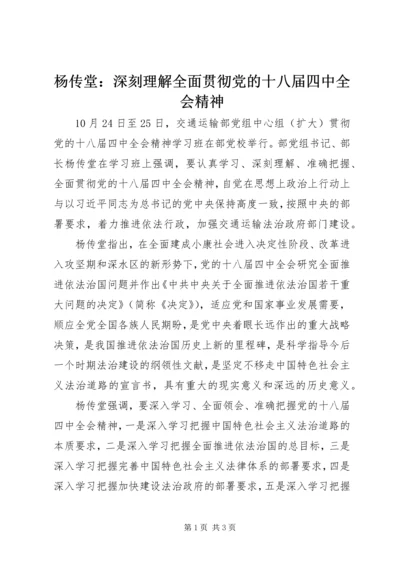 杨传堂：深刻理解全面贯彻党的十八届四中全会精神

10月24日至25日，交通运输部党组中心组（扩大）贯彻党的十八届四中全会精神学习班在部党校举行。部党组书记、部长杨传堂在学习班上强调，要认真学习、深刻理解、准确把握、全面贯彻党的十八届四中全会精神，自觉在思想上政治上行动上与以习近平同志为总书记的党中央保持高度一致，按照中央的部署要求，着力推进依法行政，加强交通运输法治政府部门建设。

杨传堂指出，在全面建成小康社会进入决定性阶段、改革进入攻坚期和深水区的新形势下，党的十八届四中全会研究全面推进依法治国问题并作出《中共中央关于全面推进依法治国若干重大问题的决定》（简称《决定》），适应党和国家事业发展需要，顺应全党全国各族人民期盼，是党中央着眼长远作出的重大战略决策，是我国推进依法治国历史上新的里程碑，是科学指导今后一个时期法治建设的纲领性文献，是坚定不移走中国特色社会主义法治道路的宣言书，具有重大的现实意义和深远的历史意义。

杨传堂强调，要深入学习、全面领会、准确把握党的十八届四中全会精神，一是深入学习把握中国特色社会主义法治道路的本质要求，二是深入学习把握全面推进依法治国的总目标，三是深入学习把握完善中国特色社会主义法律体系的部署要求，四是深入学习把握加快建设法治政府的部署要求，五是深入学习把握

第1页 共3页